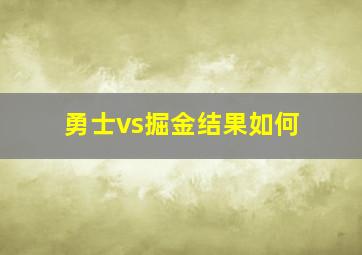 勇士vs掘金结果如何